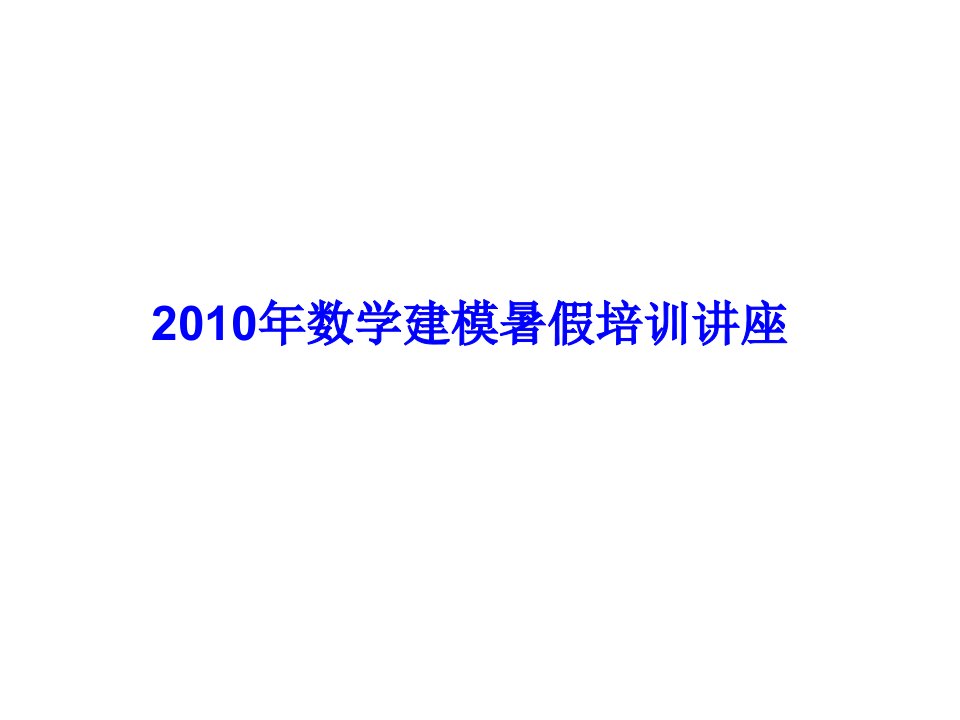 2010年数学建模暑假培训讲座